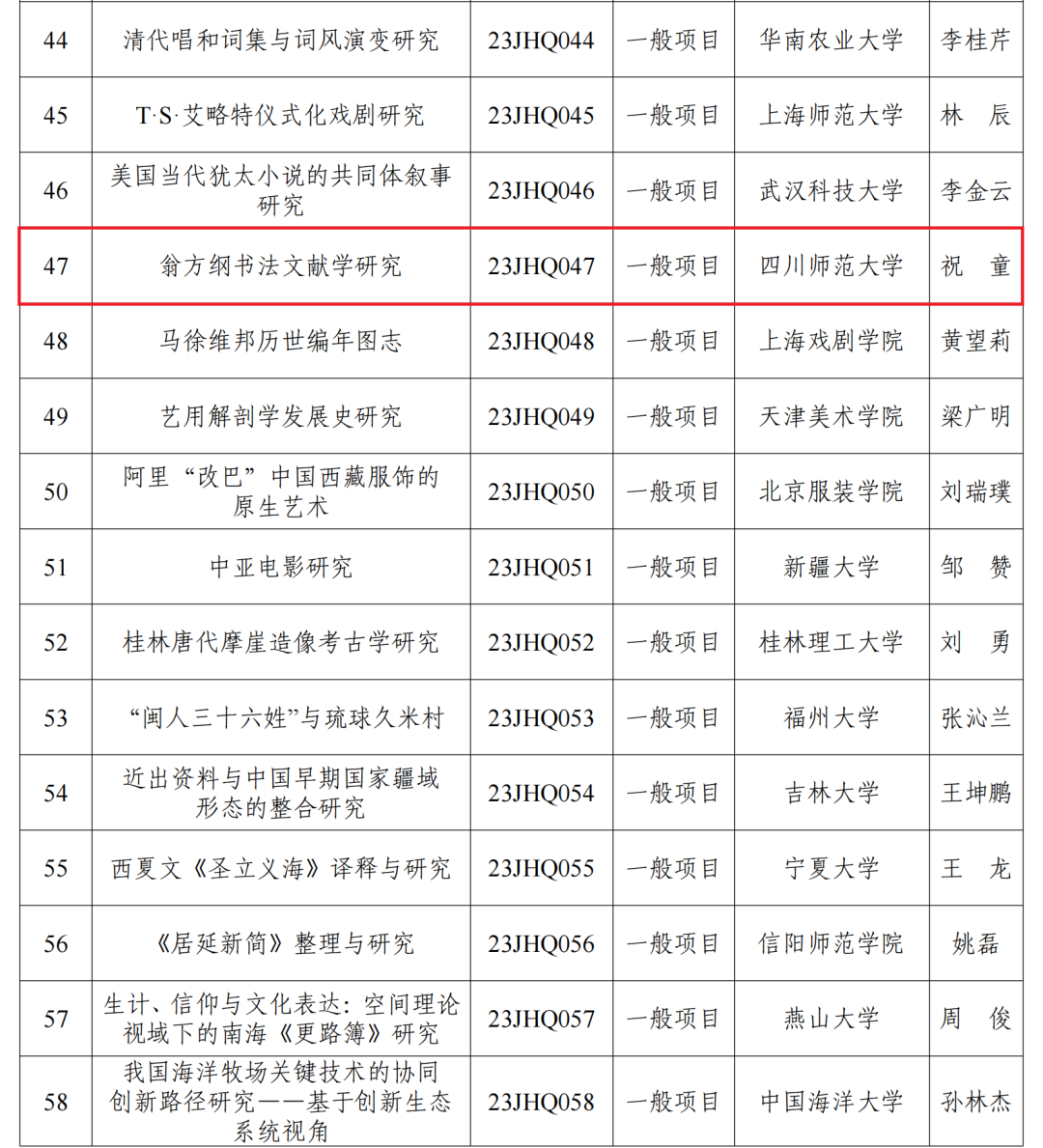 | 44 | 清代唱和词集与词风演变研究 | 23JHQ044 | 一般项目 | 华南农业大学 | 李桂芹 |
|---|---|---|---|---|---|
| 45 | T·S·艾略特仪式化戏剧研究 | 23JHQ045 | 一般项目 | 上海师范大学 | 林　辰 |
| 46 | 美国当代犹太小说的共同体叙事研究 | 23JHQ046 | 一般项目 | 武汉科技大学 | 李金云 |
| 47 | 翁方纲书法文献学研究 | 23JHQ047 | 一般项目 | 四川师范大学 | 祝　童 |
| 48 | 马徐维邦历世编年图志 | 23JHQ048 | 一般项目 | 上海戏剧学院 | 黄望莉 |
| 49 | 艺用解剖学发展史研究 | 23JHQ049 | 一般项目 | 天津美术学院 | 梁广明 |
| 50 | 阿里“改巴”中国西藏服饰的原生艺术 | 23JHQ050 | 一般项目 | 北京服装学院 | 刘瑞璞 |
| 51 | 中亚电影研究 | 23JHQ051 | 一般项目 | 新疆大学 | 邹　赞 |
| 52 | 桂林唐代摩崖造像考古学研究 | 23JHQ052 | 一般项目 | 桂林理工大学 | 刘　勇 |
| 53 | “闽人三十六姓”与琉球久米村 | 23JHQ053 | 一般项目 | 福州大学 | 张沁兰 |
| 54 | 近出资料与中国早期国家疆域形态的整合研究 | 23JHQ054 | 一般项目 | 吉林大学 | 王坤鹏 |
| 55 | 西夏文《圣立义海》译释与研究 | 23JHQ055 | 一般项目 | 宁夏大学 | 王　龙 |
| 56 | 《居延新简》整理与研究 | 23JHQ056 | 一般项目 | 信阳师范学院 | 姚磊 |
| 57 | 生计、信仰与文化表达：空间理论视域下的南海《更路簿》研究 | 23JHQ057 | 一般项目 | 燕山大学 | 周　俊 |
| 58 | 我国海洋牧场关键技术的协同创新路径研究——基于创新生态系统视角 | 23JHQ058 | 一般项目 | 中国海洋大学 | 孙林杰 |